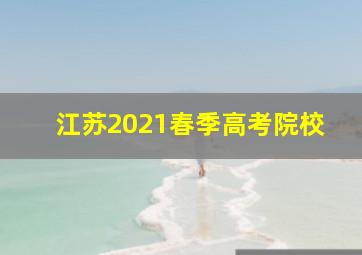 江苏2021春季高考院校